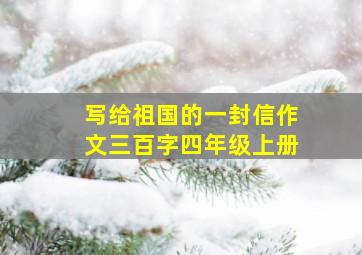 写给祖国的一封信作文三百字四年级上册